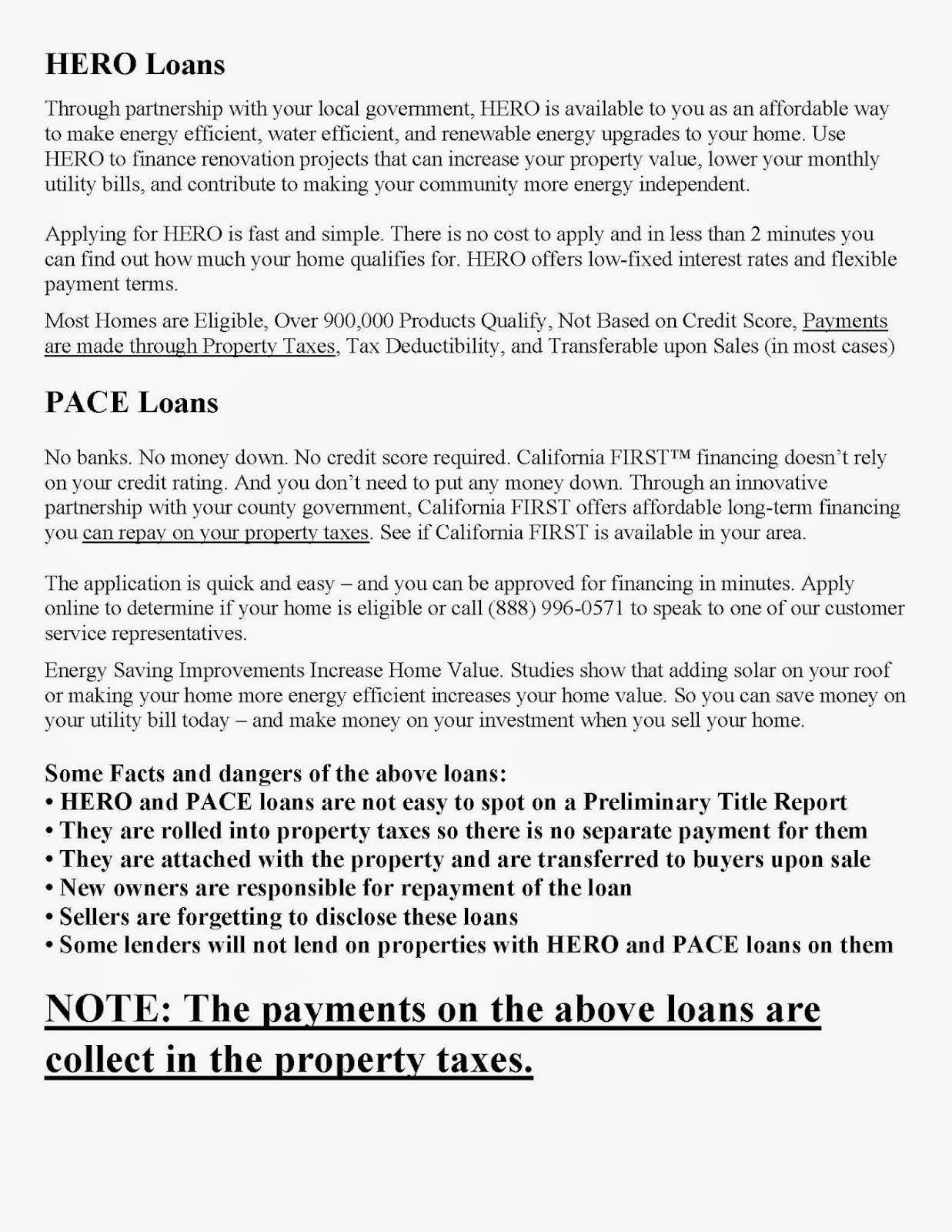 HERO Loans

Through partnership with your local government, HERO is available to you as an affordable way to make energy efficient, water efficient, and renewable energy upgrades to your home. Use HERO to finance renovation projects that can increase your property value, lower your monthly utility bills, and contribute to making your community more energy independent.

Applying for HERO is fast and simple. There is no cost to apply and in less than 2 minutes you can find out how much your home qualifies for. HERO offers low-fixed interest rates and flexible payment terms.

Most Homes are Eligible, Over 900,000 Products Qualify, Not Based on Credit Score, Payments are made through Property Taxes, Tax Deductibility, and Transferable upon Sales (in most cases)

PACE Loans

No banks. No money down. No credit score required. California FIRST™ financing doesn't rely on your credit rating. And you don't need to put any money down. Through an innovative partnership with your county government, California FIRST offers affordable long-term financing you can repay on your property taxes. See if California FIRST is available in your area.

The application is quick and easy – and you can be approved for financing in minutes. Apply online to determine if your home is eligible or call (888) 996-0571 to speak to one of our customer service representatives.

Energy Saving Improvements Increase Home Value. Studies show that adding solar on your roof or making your home more energy efficient increases your home value. So you can save money on your utility bill today – and make money on your investment when you sell your home.

Some Facts and dangers of the above loans:
• HERO and PACE loans are not easy to spot on a Preliminary Title Report
• They are rolled into property taxes so there is no separate payment for them
• They are attached with the property and are transferred to buyers upon sale
• New owners are responsible for repayment of the loan
• Sellers are forgetting to disclose these loans
• Some lenders will not lend on properties with HERO and PACE loans on them

NOTE: The payments on the above loans are collect in the property taxes.